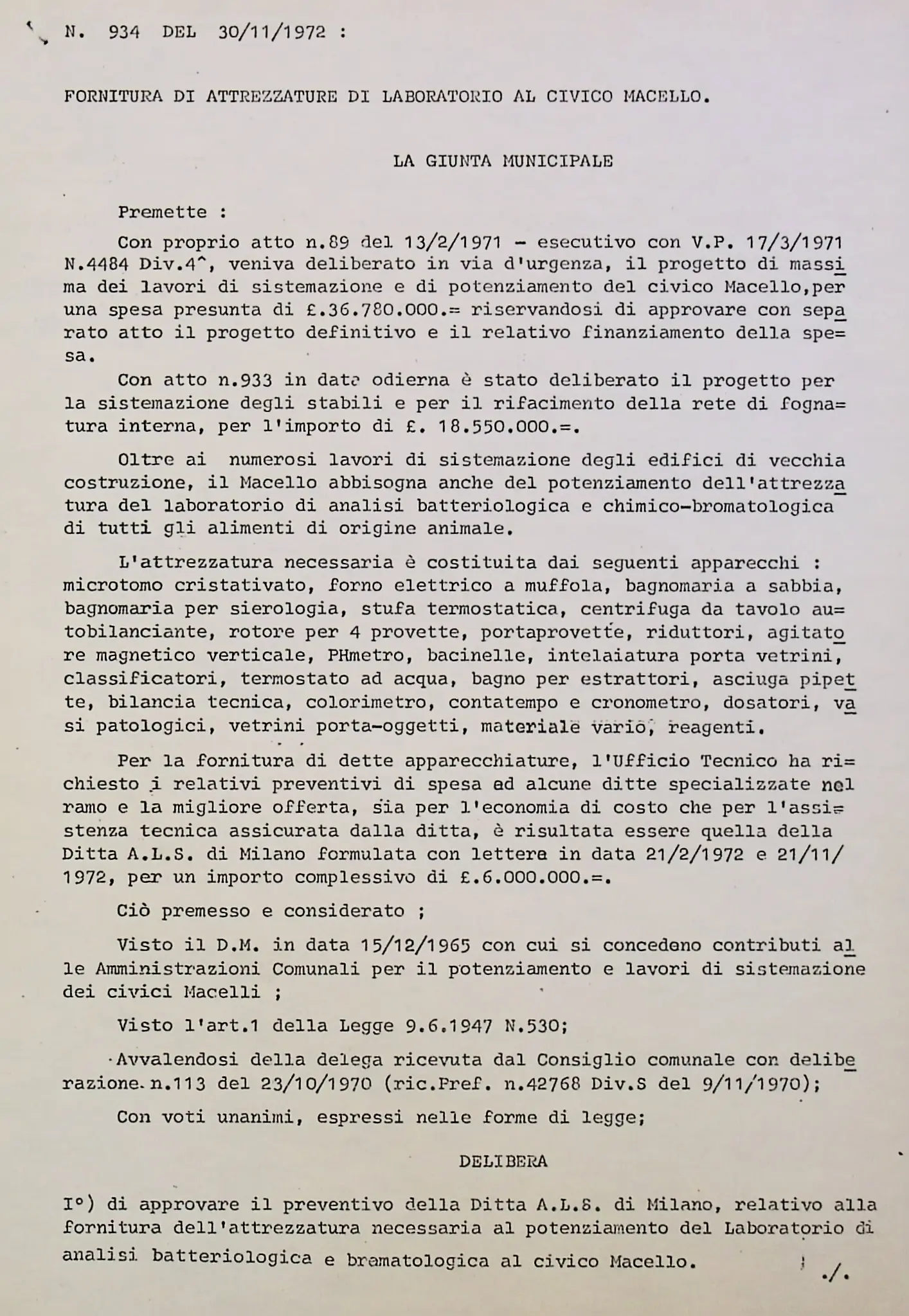 N. 934 DEL 30/11/1972 :

FORNITURA DI ATTREZZATURE DI LABORATORIO AL CIVICO MACELLO.

LA GIUNTA MUNICIPALE

Premette :

Con proprio atto n.89 del 13/2/1971 - esecutivo con V.P. 17/3/1971 N.4484 Div.4^, veniva deliberato in via d'urgenza, il progetto di massima dei lavori di sistemazione e di potenziamento del civico Macello,per una spesa presunta di £.36.780.000.= riservandosi di approvare con separato atto il progetto definitivo e il relativo finanziamento della spesa.

Con atto n.933 in data odierna è stato deliberato il progetto per la sistemazione degli stabili e per il rifacimento della rete di fognatura interna, per l'importo di £. 18.550.000.=.

Oltre ai numerosi lavori di sistemazione degli edifici di vecchia costruzione, il Macello abbisogna anche del potenziamento dell'attrezzatura del laboratorio di analisi batteriologica e chimico-bromatologica di tutti gli alimenti di origine animale.

L'attrezzatura necessaria è costituita dai seguenti apparecchi : microtomo cristativato, forno elettrico a muffola, bagnomaria a sabbia, bagnomaria per sierologia, stufa termostatica, centrifuga da tavolo autobilanciante, rotore per 4 provette, portaprovette, riduttori, agitatore magnetico verticale, PHmetro, bacinelle, intelaiatura porta vetrini, classificatori, termostato ad acqua, bagno per estrattori, asciuga pipette, bilancia tecnica, colorimetro, contatempo e cronometro, dosatori, vasi patologici, vetrini porta-oggetti, materiale vario, reagenti.

Per la fornitura di dette apparecchiature, l'Ufficio Tecnico ha richiesto i relativi preventivi di spesa ad alcune ditte specializzate nel ramo e la migliore offerta, sia per l'economia di costo che per l'assistenza tecnica assicurata dalla ditta, è risultata essere quella della Ditta A.L.S. di Milano formulata con lettere in data 21/2/1972 e 21/11/1972, per un importo complessivo di £.6.000.000.=.

Ciò premesso e considerato ;

Visto il D.M. in data 15/12/1965 con cui si concedeno contributi alle Amministrazioni Comunali per il potenziamento e lavori di sistemazione dei civici Macelli ;

Visto l'art.1 della Legge 9.6.1947 N.530;

Avvalendosi della delega ricevuta dal Consiglio comunale con deliberazione n.113 del 23/10/1970 (ric.Pref. n.42768 Div.S del 9/11/1970);

Con voti unanimi, espressi nelle forme di legge;

DELIBERA

I°) di approvare il preventivo della Ditta A.L.S. di Milano, relativo alla fornitura dell'attrezzatura necessaria al potenziamento del Laboratorio di analisi batteriologica e bramatologica al civico Macello.

./.